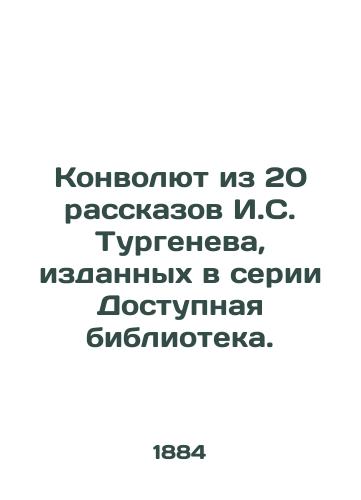 Конволют из 20 рассказов И.С. Тургенева, изданных в серии Доступная библиотека.

1884